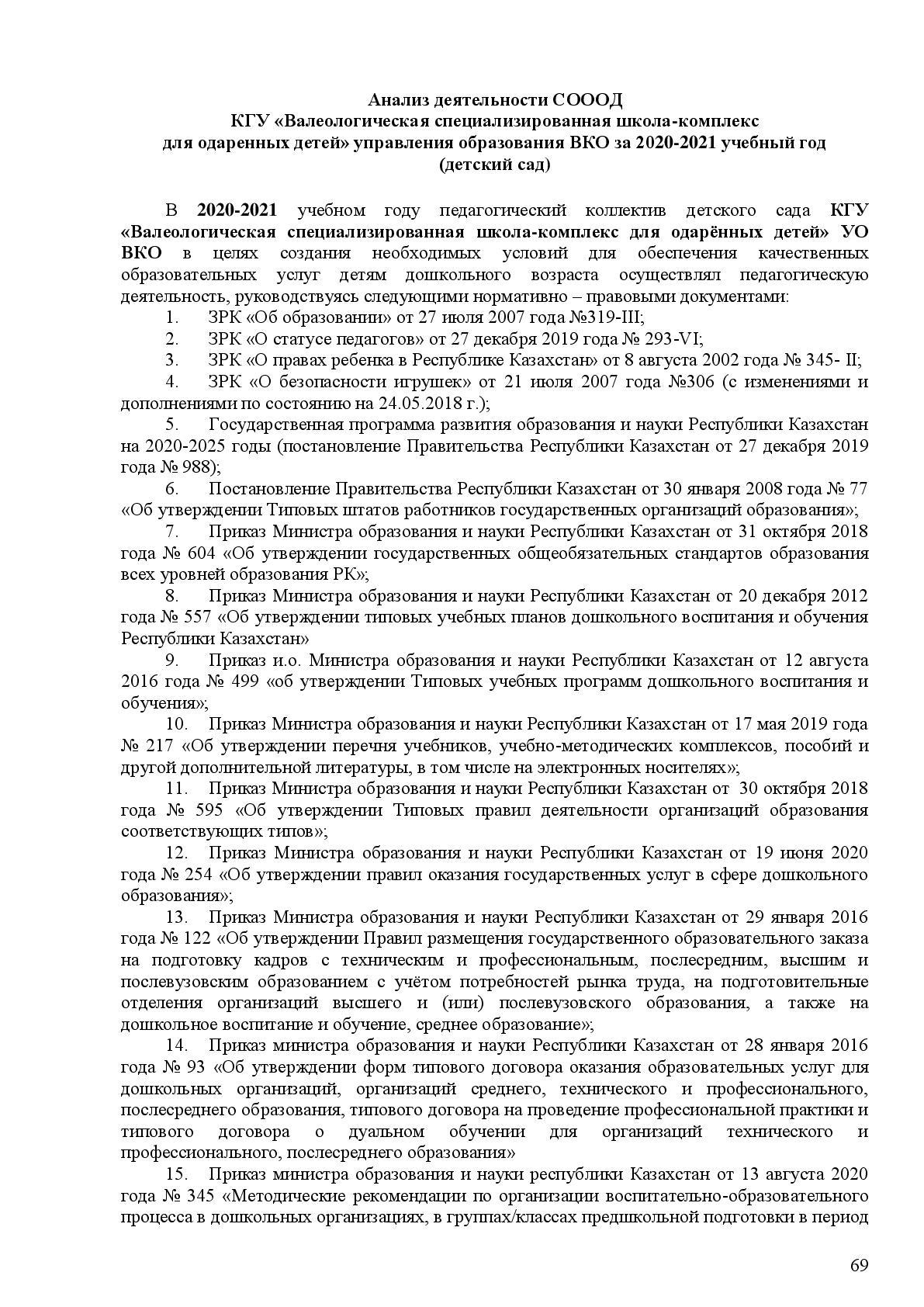 Анализ деятельности СОООД
КГУ «Валеологическая специализированная школа-комплекс для одаренных детей» управления образования ВКО за 2020-2021 учебный год
(детский сад)

В 2020-2021 учебном году педагогический коллектив детского сада КГУ «Валеологическая специализированная школа-комплекс для одарённых детей» УО ВКО в целях создания необходимых условий для обеспечения качественных образовательных услуг детям дошкольного возраста осуществлял педагогическую деятельность, руководствуясь следующими нормативно – правовыми документами:

1. ЗРК «Об образовании» от 27 июля 2007 года №319-III;
2. ЗРК «О статусе педагогов» от 27 декабря 2019 года № 293-VI;
3. ЗРК «О правах ребенка в Республике Казахстан» от 8 августа 2002 года № 345- II;
4. ЗРК «О безопасности игрушек» от 21 июля 2007 года №306 (с изменениями и дополнениями по состоянию на 24.05.2018 г.);
5. Государственная программа развития образования и науки Республики Казахстан на 2020-2025 годы (постановление Правительства Республики Казахстан от 27 декабря 2019 года № 988);
6. Постановление Правительства Республики Казахстан от 30 января 2008 года № 77 «Об утверждении Типовых штатов работников государственных организаций образования»;
7. Приказ Министра образования и науки Республики Казахстан от 31 октября 2018 года № 604 «Об утверждении государственных общеобязательных стандартов образования всех уровней образования РК»;
8. Приказ Министра образования и науки Республики Казахстан от 20 декабря 2012 года № 557 «Об утверждении типовых учебных планов дошкольного воспитания и обучения Республики Казахстан»
9. Приказ и.о. Министра образования и науки Республики Казахстан от 12 августа 2016 года № 499 «об утверждении Типовых учебных программ дошкольного воспитания и обучения»;
10. Приказ Министра образования и науки Республики Казахстан от 17 мая 2019 года № 217 «Об утверждении перечня учебников, учебно-методических комплексов, пособий и другой дополнительной литературы, в том числе на электронных носителях»;
11. Приказ Министра образования и науки Республики Казахстан от 30 октября 2018 года № 595 «Об утверждении Типовых правил деятельности организаций образования соответствующих типов»;
12. Приказ Министра образования и науки Республики Казахстан от 19 июня 2020 года № 254 «Об утверждении правил оказания государственных услуг в сфере дошкольного образования»;
13. Приказ Министра образования и науки Республики Казахстан от 29 января 2016 года № 122 «Об утверждении Правил размещения государственного образовательного заказа на подготовку кадров с техническим и профессиональным, послесредним, высшим и послевузовским образованием с учётом потребностей рынка труда, на подготовительные отделения организаций высшего и (или) послевузовского образования, а также на дошкольное воспитание и обучение, среднее образование»;
14. Приказ министра образования и науки Республики Казахстан от 28 января 2016 года № 93 «Об утверждении форм типового договора оказания образовательных услуг для дошкольных организаций, организаций среднего, технического и профессионального, послесреднего образования, типового договора на проведение профессиональной практики и типового договора о дуальном обучении для организаций технического и профессионального, послесреднего образования»
15. Приказ министра образования и науки республики Казахстан от 13 августа 2020 года № 345 «Методические рекомендации по организации воспитательно-образовательного процесса в дошкольных организациях, в группах/классах предшкольной подготовки в период

69